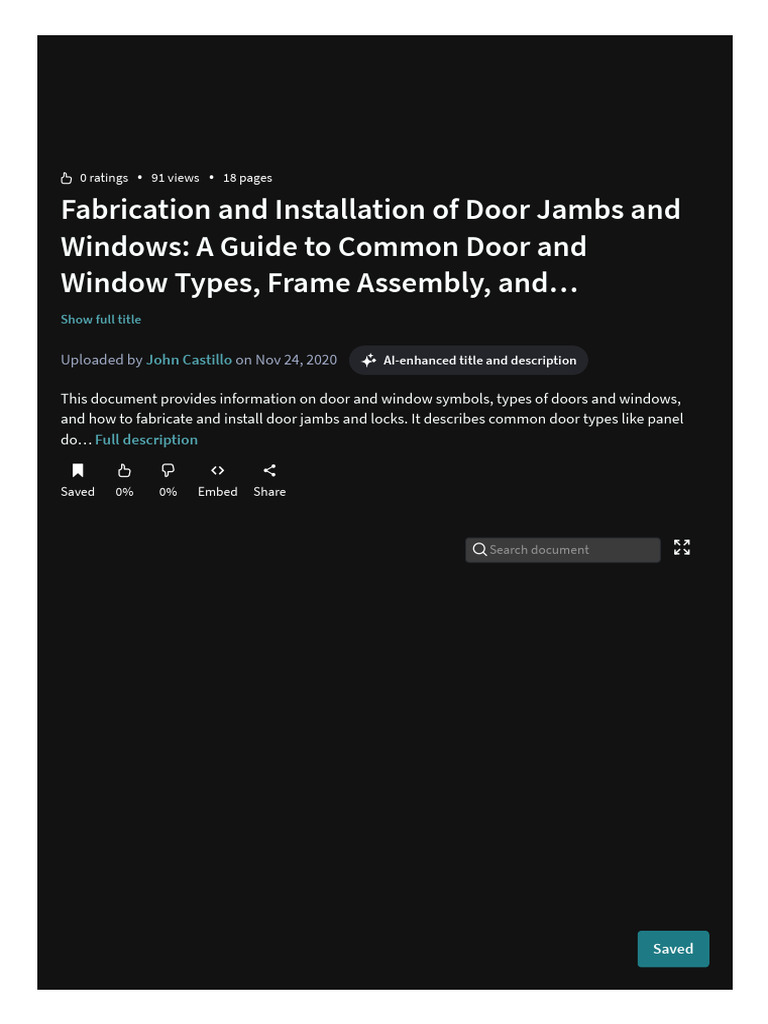 0 ratings • 91 views • 18 pages

Fabrication and Installation of Door Jambs and Windows: A Guide to Common Door and Window Types, Frame Assembly, and…

Show full title

Uploaded by John Castillo on Nov 24, 2020

AI-enhanced title and description

This document provides information on door and window symbols, types of doors and windows, and how to fabricate and install door jambs and locks. It describes common door types like panel do… Full description

Saved 0% 0% Embed Share

Search document

Saved